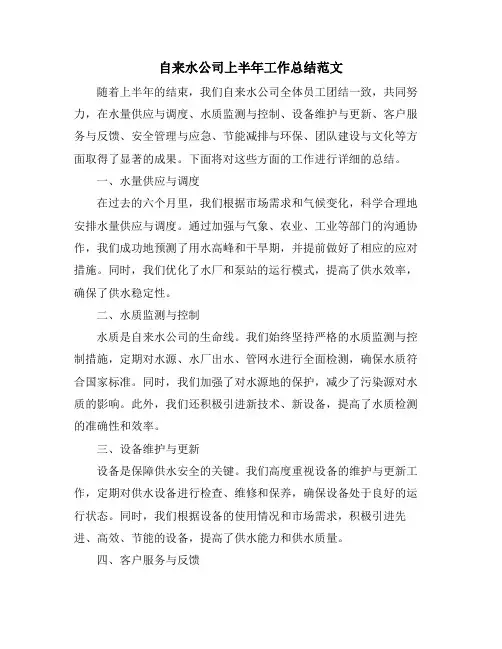 自来水公司上半年工作总结范文

随着上半年的结束，我们自来水公司全体员工团结一致，共同努力，在水量供应与调度、水质监测与控制、设备维护与更新、客户服务与反馈、安全管理与应急、节能减排与环保、团队建设与文化等方面取得了显著的成果。下面将对这些方面的工作进行详细的总结。

一、水量供应与调度

在过去的六个月里，我们根据市场需求和气候变化，科学合理地安排水量供应与调度。通过加强与气象、农业、工业等部门的沟通协作，我们成功地预测了用水高峰和干旱期，并提前做好了相应的应对措施。同时，我们优化了水厂和泵站的运行模式，提高了供水效率，确保了供水稳定性。

二、水质监测与控制

水质是自来水公司的生命线。我们始终坚持严格的水质监测与控制措施，定期对水源、水厂出水、管网水进行全面检测，确保水质符合国家标准。同时，我们加强了对水源地的保护，减少了污染源对水质的影响。此外，我们还积极引进新技术、新设备，提高了水质检测的准确性和效率。

三、设备维护与更新

设备是保障供水安全的关键。我们高度重视设备的维护与更新工作，定期对供水设备进行检查、维修和保养，确保设备处于良好的运行状态。同时，我们根据设备的使用情况和市场需求，积极引进先进、高效、节能的设备，提高了供水能力和供水质量。

四、客户服务与反馈